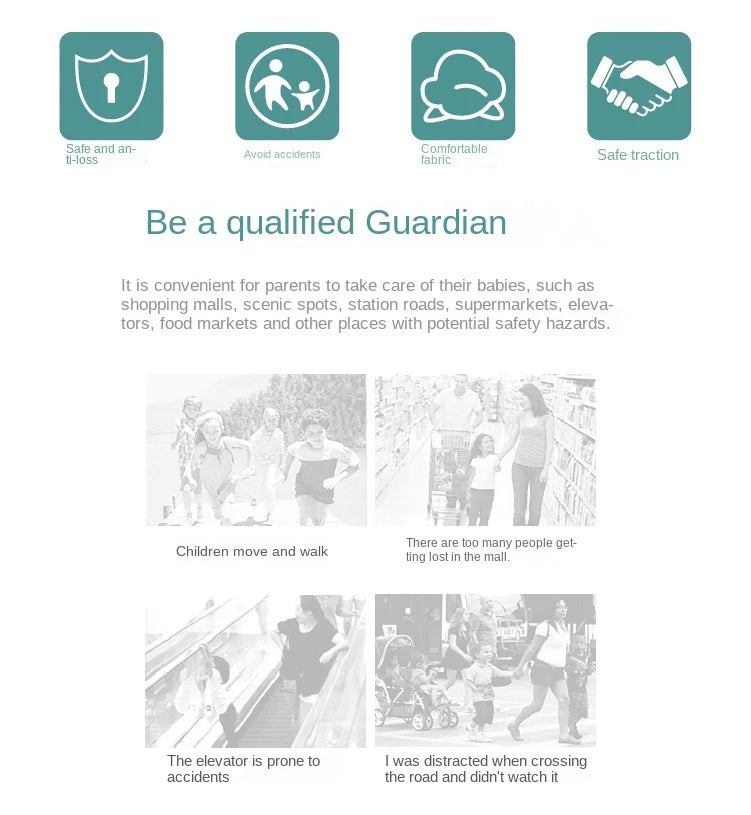 Safe and anti-loss

Avoid accidents

Comfortable fabric

Safe traction

Be a qualified Guardian

It is convenient for parents to take care of their babies, such as shopping malls, scenic spots, station roads, supermarkets, elevators, food markets and other places with potential safety hazards.

Children move and walk

There are too many people getting lost in the mall.

The elevator is prone to accidents

I was distracted when crossing the road and didn't watch it